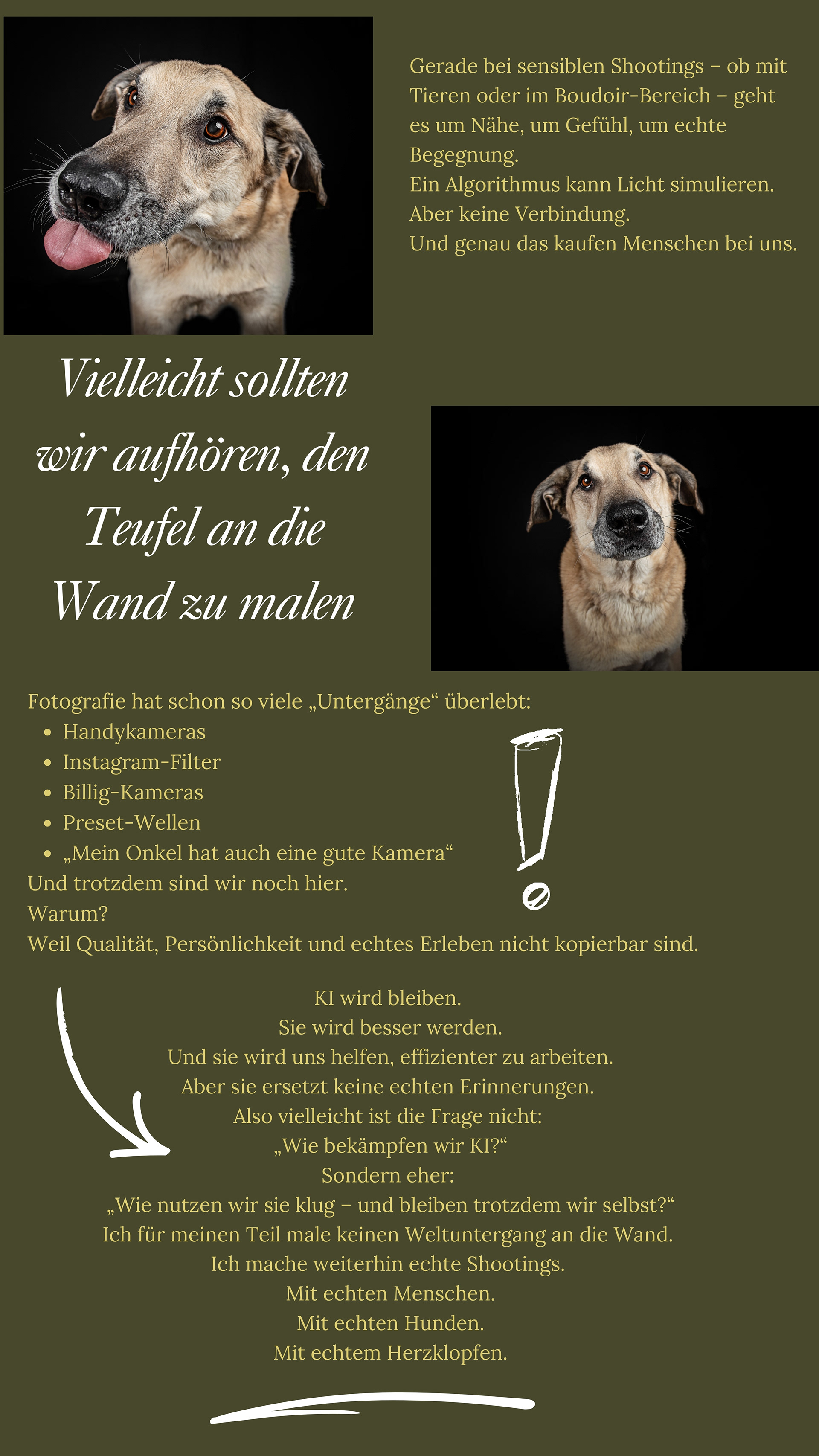 Gerade bei sensiblen Shootings – ob mit Tieren oder im Boudoir-Bereich – geht es um Nähe, um Gefühl, um echte Begegnung.
Ein Algorithmus kann Licht simulieren.
Aber keine Verbindung.
Und genau das kaufen Menschen bei uns.

Vielleicht sollten wir aufhören, den Teufel an die Wand zu malen

Fotografie hat schon so viele „Untergänge“ überlebt:
- Handykameras
- Instagram-Filter
- Billig-Kameras
- Preset-Wellen
- „Mein Onkel hat auch eine gute Kamera“

Und trotzdem sind wir noch hier.
Warum?
Weil Qualität, Persönlichkeit und echtes Erleben nicht kopierbar sind.

KI wird bleiben.
Sie wird besser werden.
Und sie wird uns helfen, effizienter zu arbeiten.
Aber sie ersetzt keine echten Erinnerungen.
Also vielleicht ist die Frage nicht:
„Wie bekämpfen wir KI?“
Sondern eher:
„Wie nutzen wir sie klug – und bleiben trotzdem wir selbst?“
Ich für meinen Teil male keinen Weltuntergang an die Wand.
Ich mache weiterhin echte Shootings.
Mit echten Menschen.
Mit echten Hunden.
Mit echtem Herzklopfen.